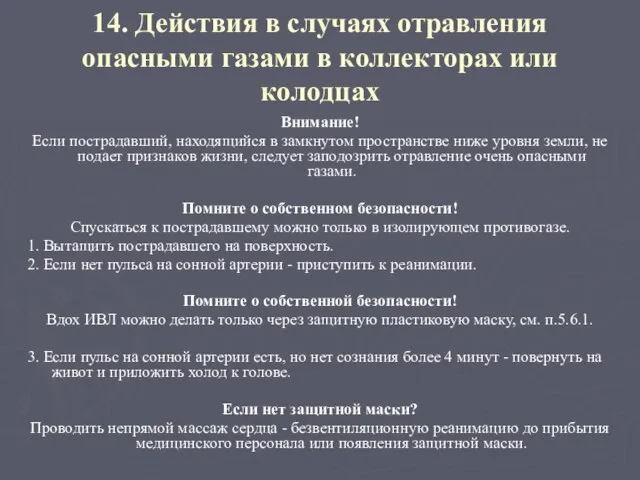 14. Действия в случаях отравления опасными газами в коллекторах или колодцах

Внимание!
Если пострадавший, находящийся в замкнутом пространстве ниже уровня земли, не подает признаков жизни, следует заподозрить отравление очень опасными газами.

Помните о собственном безопасности!
Спускаться к пострадавшему можно только в изолирующем противогазе.
1. Вытащить пострадавшего на поверхность.
2. Если нет пульса на сонной артерии - приступить к реанимации.

Помните о собственной безопасности!
Вдох ИВЛ можно делать только через защитную пластиковую маску, см. п.5.6.1.

3. Если пульс на сонной артерии есть, но нет сознания более 4 минут - повернуть на живот и приложить холод к голове.

Если нет защитной маски?
Проводить непрямой массаж сердца - безвентиляционную реанимацию до прибытия медицинского персонала или появления защитной маски.